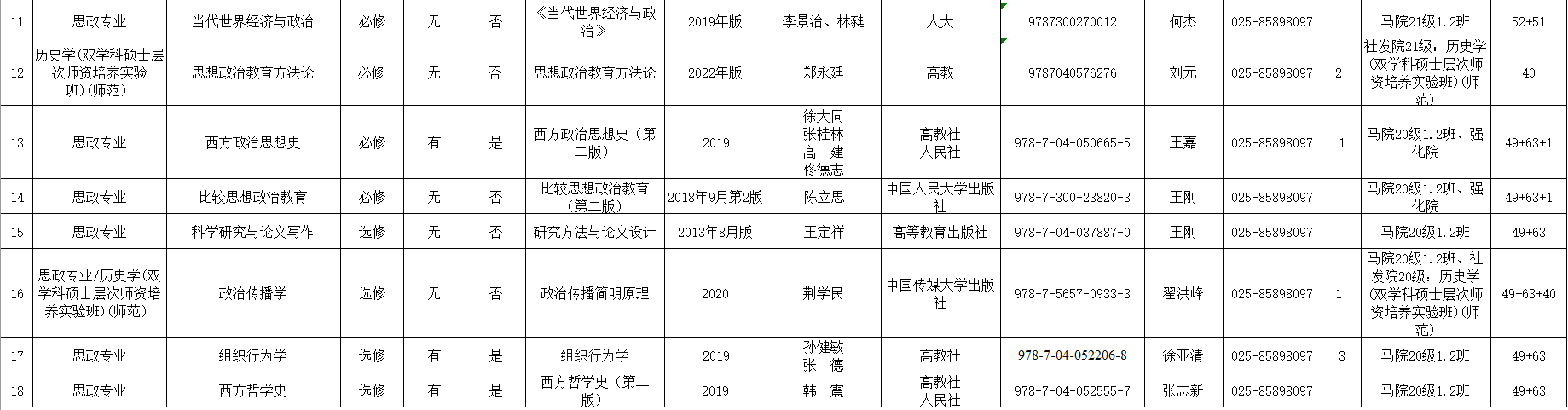 | 11 | 思政专业 | 当代世界经济与政治 | 必修 | 无 | 否 | 《当代世界经济与政治》 | 2019年版 | 李景治、林甦 | 人大 | 9787300270012 | 何杰 | 025-85898097 |  | 马院21级1.2班 | 52+51 |
|---|---|---|---|---|---|---|---|---|---|---|---|---|---|---|---|
| 12 | 历史学(双学科硕士层次师资培养实验班)(师范) | 思想政治教育方法论 | 必修 | 无 | 否 | 思想政治教育方法论 | 2022年版 | 郑永廷 | 高教 | 9787040576276 | 刘元 | 025-85898097 | 2 | 社发院21级：历史学(双学科硕士层次师资培养实验班)(师范) | 40 |
| 13 | 思政专业 | 西方政治思想史 | 必修 | 有 | 是 | 西方政治思想史（第二版） | 2019 | 徐大同 张桂林 高 建 佟德志 | 高教社 人民社 | 978-7-04-050665-5 | 王嘉 | 025-85898097 | 1 | 马院20级1.2班、强化院 | 49+63+1 |
| 14 | 思政专业 | 比较思想政治教育 | 必修 | 无 | 否 | 比较思想政治教育（第二版） | 2018年9月第2版 | 陈立思 | 中国人民大学出版社 | 978-7-300-23820-3 | 王刚 | 025-85898097 |  | 马院20级1.2班、强化院 | 49+63+1 |
| 15 | 思政专业 | 科学研究与论文写作 | 选修 | 无 | 否 | 研究方法与论文设计 | 2013年8月版 | 王定祥 | 高等教育出版社 | 978-7-04-037887-0 | 王刚 | 025-85898097 |  | 马院20级1.2班 | 49+63 |
| 16 | 思政专业/历史学(双学科硕士层次师资培养实验班)(师范) | 政治传播学 | 选修 | 无 | 否 | 政治传播简明原理 | 2020 | 荆学民 | 中国传媒大学出版社 | 978-7-5657-0933-3 | 翟洪峰 | 025-85898097 | 1 | 马院20级1.2班、社发院20级：历史学(双学科硕士层次师资培养实验班)(师范) | 49+63+40 |
| 17 | 思政专业 | 组织行为学 | 选修 | 有 | 是 | 组织行为学 | 2019 | 孙健敏 张 德 | 高教社 | 978-7-04-052206-8 | 徐亚清 | 025-85898097 | 3 | 马院20级1.2班 | 49+63 |
| 18 | 思政专业 | 西方哲学史 | 选修 | 有 | 是 | 西方哲学史（第二版） | 2019 | 韩 震 | 高教社 人民社 | 978-7-04-052555-7 | 张志新 | 025-85898097 |  | 马院20级1.2班 | 49+63 |